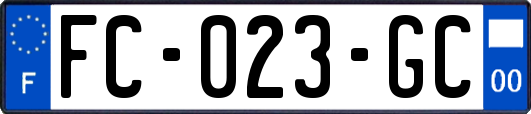 F
FC-023-GC
00